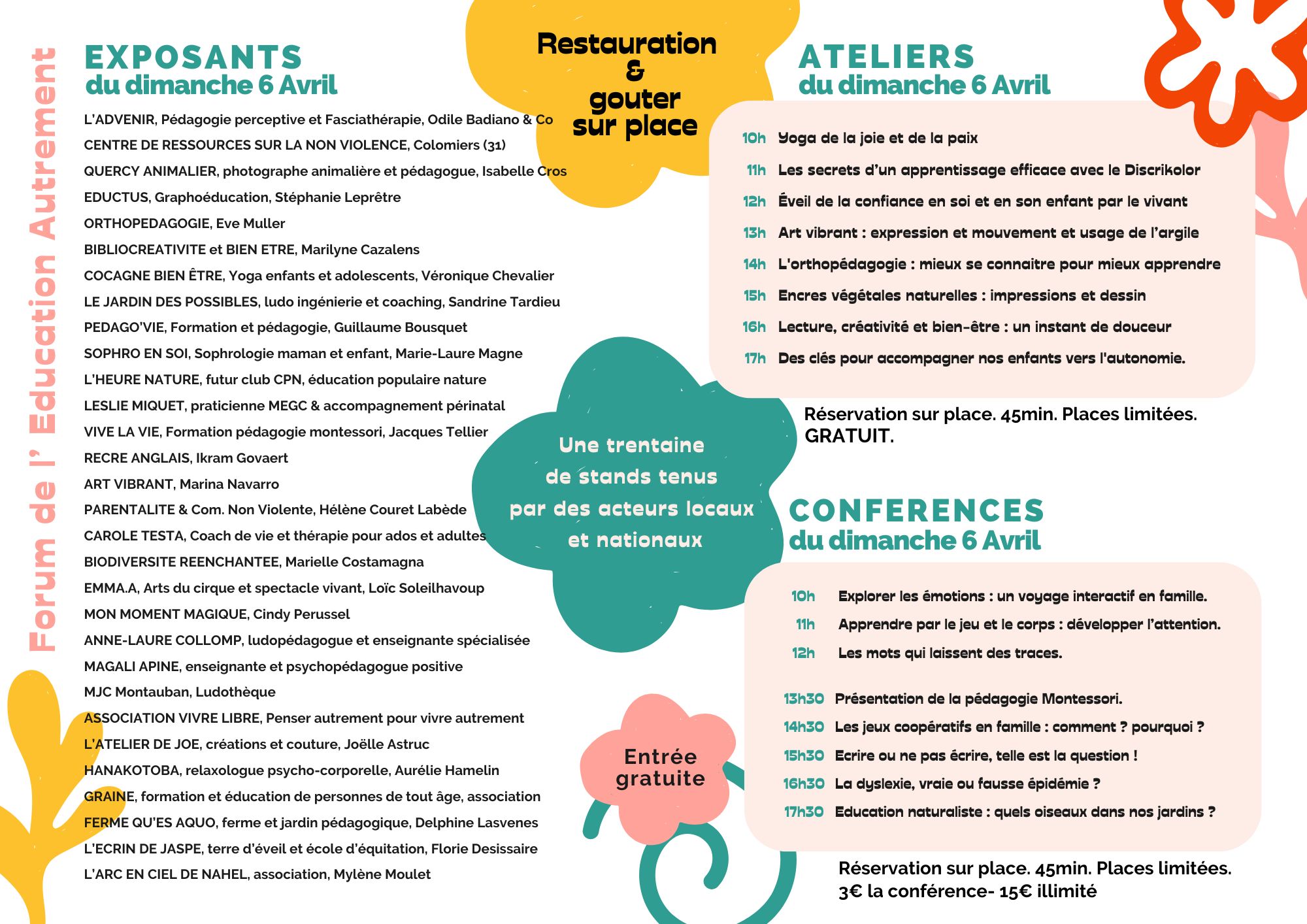 Forum de l' Education Autrement

EXPOSANTS
du dimanche 6 Avril

L'ADVENIR, Pédagogie perceptive et Fasciathérapie, Odile Badiano & Co
CENTRE DE RESSOURCES SUR LA NON VIOLENCE, Colomiers (31)
QUERCY ANIMALIER, photographe animalière et pédagogue, Isabelle Cros
EDUCTUS, Graphoéducation, Stéphanie Leprêtre
ORTHOPEDAGOGIE, Eve Muller
BIBLIOCREATIVITE et BIEN ETRE, Marilyne Cazalens
COCAGNE BIEN ÊTRE, Yoga enfants et adolescents, Véronique Chevalier
LE JARDIN DES POSSIBLES, ludo ingénierie et coaching, Sandrine Tardieu
PEDAGO'VIE, Formation et pédagogie, Guillaume Bousquet
SOPHRO EN SOI, Sophrologie maman et enfant, Marie-Laure Magne
L'HEURE NATURE, futur club CPN, éducation populaire nature
LESLIE MIQUET, praticienne MEGC & accompagnement périnatal
VIVE LA VIE, Formation pédagogie montessori, Jacques Tellier
RECRE ANGLAIS, Ikram Govaert
ART VIBRANT, Marina Navarro
PARENTALITE & Com. Non Violente, Hélène Couret Labède
CAROLE TESTA, Coach de vie et thérapie pour ados et adultes
BIODIVERSITE REENCHANTEE, Marielle Costamagna
EMMA.A, Arts du cirque et spectacle vivant, Loïc Soleilhavoup
MON MOMENT MAGIQUE, Cindy Perussel
ANNE-LAURE COLLOMP, ludopédagogue et enseignante spécialisée
MAGALI APINE, enseignante et psychopédagogue positive
MJC Montauban, Ludothèque
ASSOCIATION VIVRE LIBRE, Penser autrement pour vivre autrement
L'ATELIER DE JOE, créations et couture, Joëlle Astruc
HANAKOTOBA, relaxologue psycho-corporelle, Aurélie Hamelin
GRAINE, formation et éducation de personnes de tout âge, association
FERME QU'ES AQUO, ferme et jardin pédagogique, Delphine Lasvenes
L'ECRIN DE JASPE, terre d'éveil et école d'équitation, Florie Desissaire
L'ARC EN CIEL DE NAHEL, association, Mylène Moulet

Restauration
&
gouter
sur place

Une trentaine de stands tenus par des acteurs locaux et nationaux

Entrée gratuite

ATELIERS
du dimanche 6 Avril

10h Yoga de la joie et de la paix
11h Les secrets d'un apprentissage efficace avec le Discrikolor
12h Éveil de la confiance en soi et en son enfant par le vivant
13h Art vibrant : expression et mouvement et usage de l'argile
14h L'orthopédagogie : mieux se connaitre pour mieux apprendre
15h Encres végétales naturelles : impressions et dessin
16h Lecture, créativité et bien-être : un instant de douceur
17h Des clés pour accompagner nos enfants vers l'autonomie.

Réservation sur place. 45min. Places limitées. GRATUIT.

CONFERENCES
du dimanche 6 Avril

10h Explorer les émotions : un voyage interactif en famille.
11h Apprendre par le jeu et le corps : développer l'attention.
12h Les mots qui laissent des traces.

13h30 Présentation de la pédagogie Montessori.
14h30 Les jeux coopératifs en famille : comment ? pourquoi ?
15h30 Ecrire ou ne pas écrire, telle est la question !
16h30 La dyslexie, vraie ou fausse épidémie ?
17h30 Education naturaliste : quels oiseaux dans nos jardins ?

Réservation sur place. 45min. Places limitées.
3€ la conférence- 15€ illimité